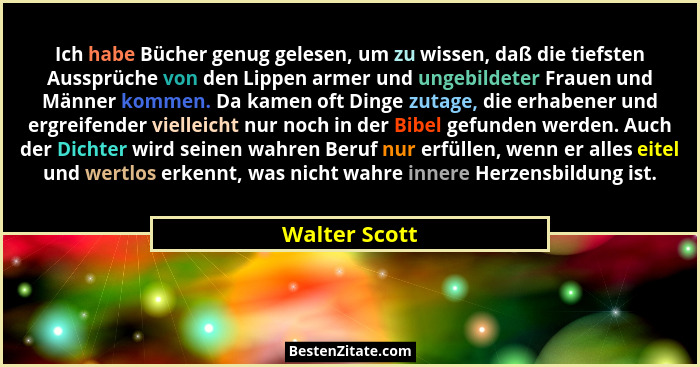 Ich habe Bücher genug gelesen, um zu wissen, daß die tiefsten Aussprüche von den Lippen armer und ungebildeter Frauen und Männer kommen. Da kamen oft Dinge zutage, die erhabener und ergreifender vielleicht nur noch in der Bibel gefunden werden. Auch der Dichter wird seinen wahren Beruf nur erfüllen, wenn er alles eitel und wertlos erkennt, was nicht wahre innere Herzensbildung ist.

Walter Scott

BestenZitate.com